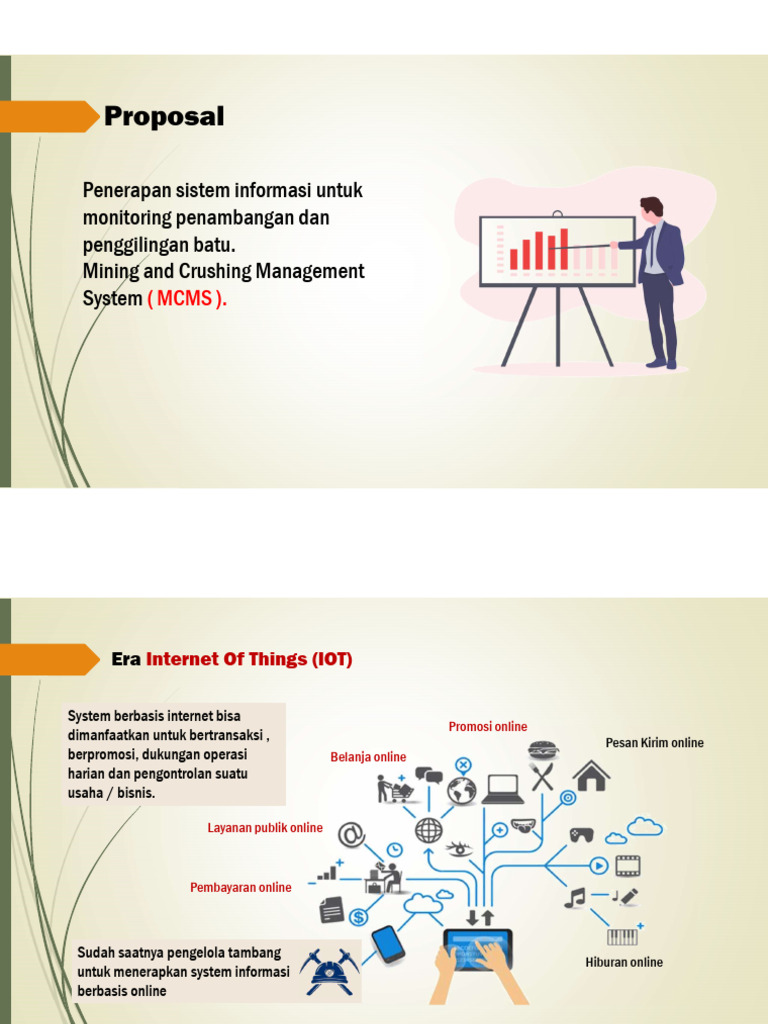 Proposal

Penerapan sistem informasi untuk monitoring penambangan dan penggilingan batu.
Mining and Crushing Management System ( MCMS ).

Era Internet Of Things (IOT)

System berbasis internet bisa dimanfaatkan untuk bertransaksi , berpromosi, dukungan operasi harian dan pengontrolan suatu usaha / bisnis.

Promosi online

Belanja online

Pesan Kirim online

Layanan publik online

Pembayaran online

Hiburan online

Sudah saatnya pengelola tambang untuk menerapkan system informasi berbasis online